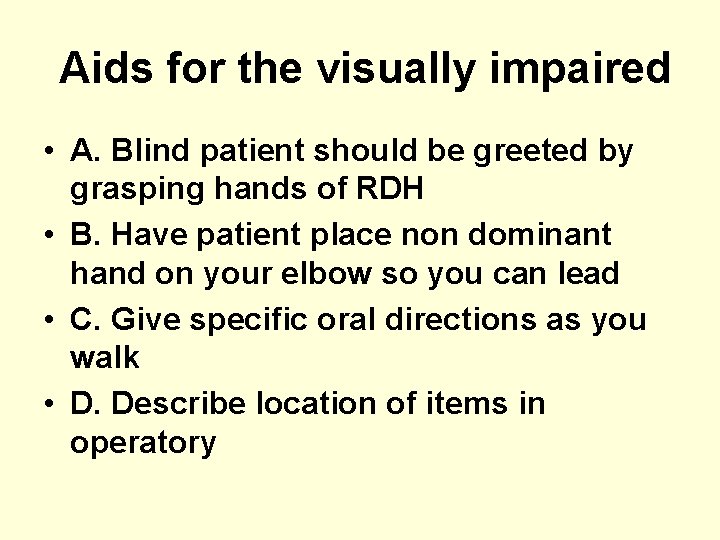 Aids for the visually impaired

• A. Blind patient should be greeted by grasping hands of RDH

• B. Have patient place non dominant hand on your elbow so you can lead

• C. Give specific oral directions as you walk

• D. Describe location of items in operatory